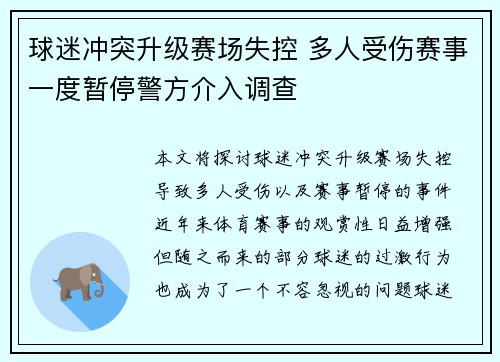 球迷冲突升级赛场失控 多人受伤赛事一度暂停警方介入调查

本文将探讨球迷冲突升级赛场失控导致多人受伤以及赛事暂停的事件近年来体育赛事的观赏性日益增强但随之而来的部分球迷的过激行为也成为了一个不容忽视的问题球迷